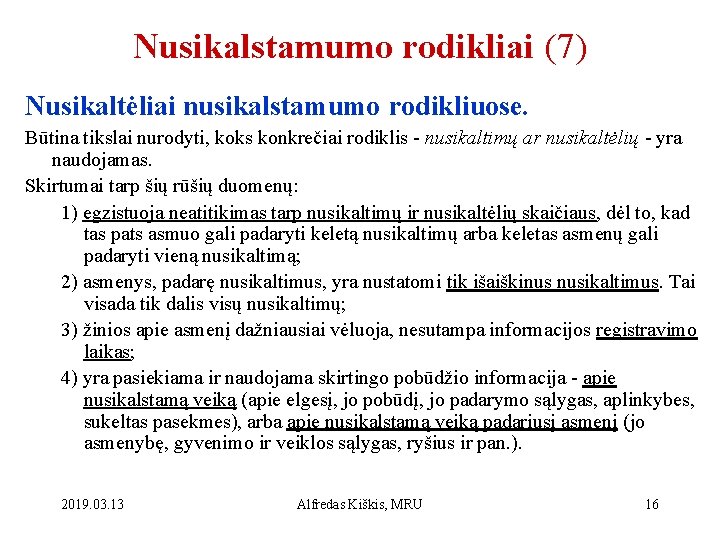 Nusikalstamumo rodikliai (7)

Nusikaltėliai nusikalstamumo rodikliuose.

Būtina tikslai nurodyti, koks konkrečiai rodiklis - nusikaltimų ar nusikaltėlių - yra naudojamas.

Skirtumai tarp šių rūšių duomenų:

1) egzistuoja neatitikimas tarp nusikaltimų ir nusikaltėlių skaičiaus, dėl to, kad tas pats asmuo gali padaryti keletą nusikaltimų arba keletas asmenų gali padaryti vieną nusikaltimą;

2) asmenys, padarę nusikaltimus, yra nustatomi tik išaiškinus nusikaltimus. Tai visada tik dalis visų nusikaltimų;

3) žinios apie asmenį dažniausiai vėluoja, nesutampa informacijos registravimo laikas;

4) yra pasiekiama ir naudojama skirtingo pobūdžio informacija - apie nusikalstamą veiką (apie elgesį, jo pobūdį, jo padarymo sąlygas, aplinkybes, sukeltas pasekmes), arba apie nusikalstamą veiką padariusį asmenį (jo asmenybę, gyvenimo ir veiklos sąlygas, ryšius ir pan.).

2019.03.13

Alfredas Kiškis, MRU

16